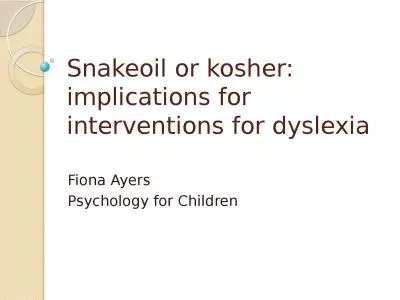 Snakeoil or kosher: implications for interventions for dyslexia

Fiona Ayers
Psychology for Children